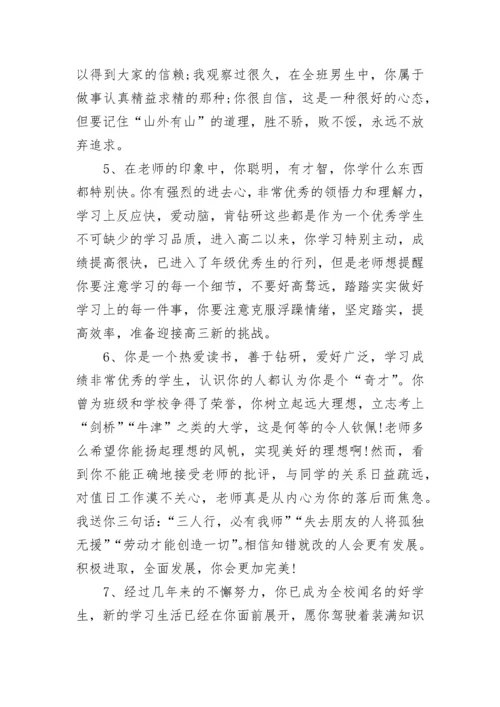 以得到大家的信赖;我观察过很久，在全班男生中，你属于做事认真精益求精的那种;你很自信，这是一种很好的心态，但要记住“山外有山”的道理，胜不骄，败不馁，永远不放弃追求。

5、在老师的印象中，你聪明，有才智，你学什么东西都特别快。你有强烈的进去心，非常优秀的领悟力和理解力，学习上反应快，爱动脑，肯钻研这些都是作为一个优秀学生不可缺少的学习品质，进入高二以来，你学习特别主动，成绩提高很快，已进入了年级优秀生的行列，但是老师想提醒你要注意学习的每一个细节，不要好高骛远，踏踏实实做好学习上的每一件事，你要注意克服浮躁情绪，坚定踏实，提高效率，准备迎接高三新的挑战。

6、你是一个热爱读书，善于钻研，爱好广泛，学习成绩非常优秀的学生，认识你的人都认为你是个“奇才”。你曾为班级和学校争得了荣誉，你树立起远大理想，立志考上“剑桥”“牛津”之类的大学，这是何等的令人钦佩!老师多么希望你能扬起理想的风帆，实现美好的理想啊!然而，看到你不能正确地接受老师的批评，与同学的关系日益疏远，对值日工作漠不关心，老师真是从内心为你的落后而焦急。我送你三句话:“三人行，必有我师”“失去朋友的人将孤独无援”“劳动才能创造一切”。相信知错就改的人会更有发展。积极进取，全面发展，你会更加完美!

7、经过几年来的不懈努力，你已成为全校闻名的好学生，新的学习生活已经在你面前展开，愿你驾驶着装满知识